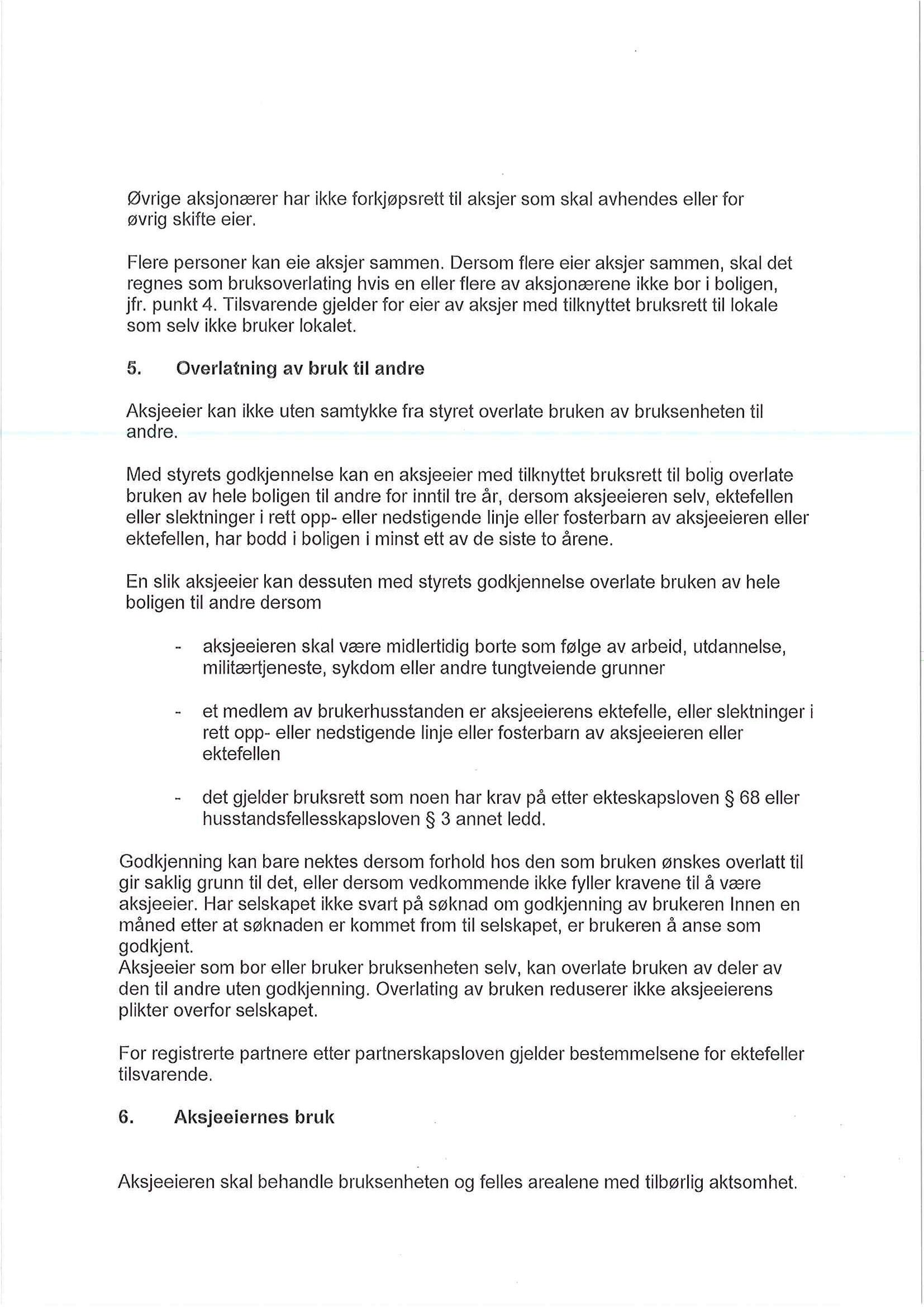 Øvrige aksjonærer har ikke forkjøpsrett til aksjer som skal avhendes eller for øvrig skifte eier.

Flere personer kan eie aksjer sammen. Dersom flere eier aksjer sammen, skal det regnes som bruksoverlating hvis en eller flere av aksjonærene ikke bor i boligen, jfr. punkt 4. Tilsvarende gjelder for eier av aksjer med tilknyttet bruksrett til lokale som selv ikke bruker lokalet.

5. Overlatning av bruk til andre

Aksjeeier kan ikke uten samtykke fra styret overlate bruken av bruksenheten til andre.

Med styrets godkjennelse kan en aksjeeier med tilknyttet bruksrett til bolig overlate bruken av hele boligen til andre for inntil tre år, dersom aksjeeieren selv, ektefellen eller slektninger i rett opp- eller nedstigende linje eller fosterbarn av aksjeeieren eller ektefellen, har bodd i boligen i minst ett av de siste to årene.

En slik aksjeeier kan dessuten med styrets godkjennelse overlate bruken av hele boligen til andre dersom

- aksjeeieren skal være midlertidig borte som følge av arbeid, utdannelse, militærtjeneste, sykdom eller andre tungtveiende grunner

- et medlem av brukerhusstanden er aksjeeierens ektefelle, eller slektninger i rett opp- eller nedstigende linje eller fosterbarn av aksjeeieren eller ektefellen

- det gjelder bruksrett som noen har krav på etter ekteskapsloven § 68 eller husstandsfellesskapsloven § 3 annet ledd.

Godkjenning kan bare nektes dersom forhold hos den som bruken ønskes overlatt til gir saklig grunn til det, eller dersom vedkommende ikke fyller kravene til å være aksjeeier. Har selskapet ikke svart på søknad om godkjenning av brukeren Innen en måned etter at søknaden er kommet from til selskapet, er brukeren å anse som godkjent.
Aksjeeier som bor eller bruker bruksenheten selv, kan overlate bruken av deler av den til andre uten godkjenning. Overlating av bruken reduserer ikke aksjeeierens plikter overfor selskapet.

For registrerte partnere etter partnerskapsloven gjelder bestemmelsene for ektefeller tilsvarende.

6. Aksjeeiernes bruk

Aksjeeieren skal behandle bruksenheten og felles arealene med tilbørlig aktsomhet.